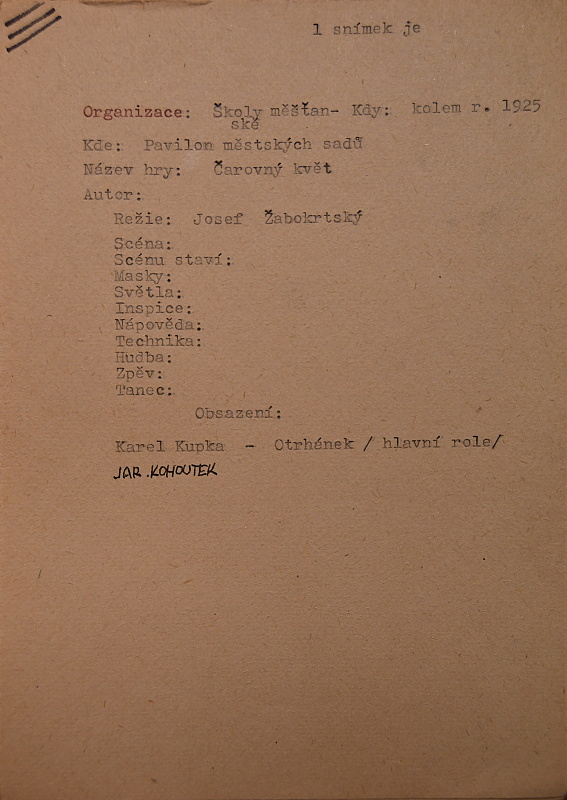 1 snímek je

Organizace: Školy měšťanské Kdy: kolem r. 1925

Kde: Pavilon městských sadů

Název hry: Čarovný květ

Autor:

Režie: Josef Žabokrtský

Scéna:
Scénu staví:
Masky:
Světla:
Inspice:
Nápověda:
Technika:
Hudba:
Zpěv:
Tanec:

Obsazení:

Karel Kupka - Otrhánek / hlavní role/

JAR. KOHOUTEK